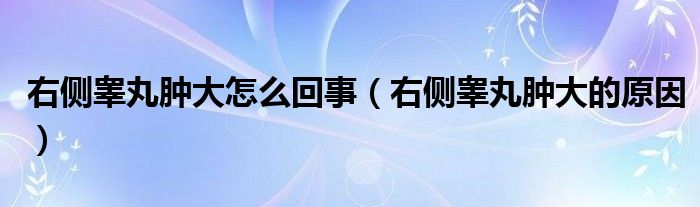 右侧睾丸肿大怎么回事（右侧睾丸肿大的原因）